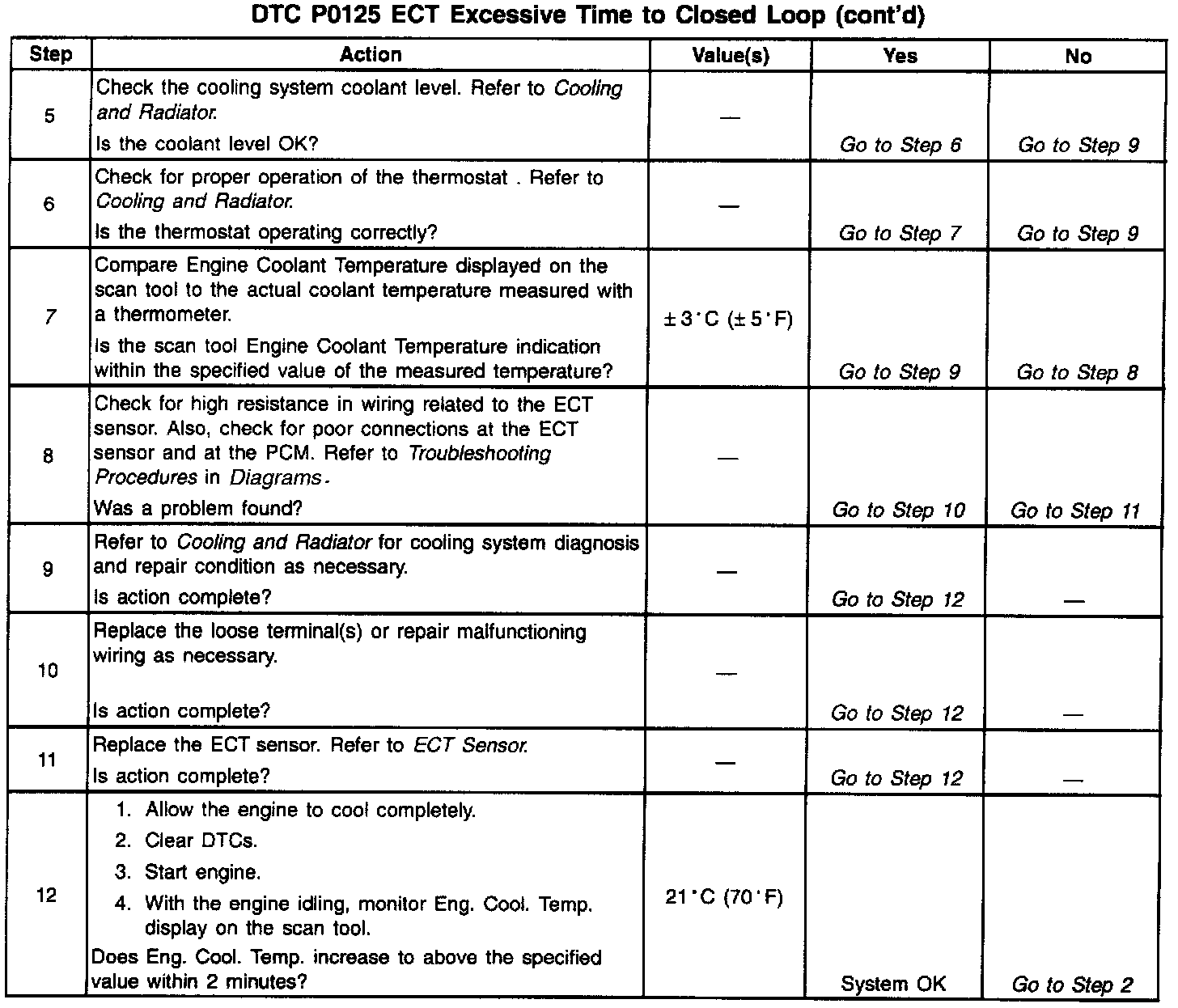 DTC P0125 ECT Excessive Time to Closed Loop (cont'd)

| Step | Action | Value(s) | Yes | No |
|---|---|---|---|---|
| 5 | Check the cooling system coolant level. Refer to Cooling and Radiator. Is the coolant level OK? | — | Go to Step 6 | Go to Step 9 |
| 6 | Check for proper operation of the thermostat . Refer to Cooling and Radiator. Is the thermostat operating correctly? | — | Go to Step 7 | Go to Step 9 |
| 7 | Compare Engine Coolant Temperature displayed on the scan tool to the actual coolant temperature measured with a thermometer. Is the scan tool Engine Coolant Temperature indication within the specified value of the measured temperature? | ± 3°C (± 5°F) | Go to Step 9 | Go to Step 8 |
| 8 | Check for high resistance in wiring related to the ECT sensor. Also, check for poor connections at the ECT sensor and at the PCM. Refer to Troubleshooting Procedures in Diagrams. Was a problem found? | — | Go to Step 10 | Go to Step 11 |
| 9 | Refer to Cooling and Radiator for cooling system diagnosis and repair condition as necessary. Is action complete? | — | Go to Step 12 | — |
| 10 | Replace the loose terminal(s) or repair malfunctioning wiring as necessary. Is action complete? | — | Go to Step 12 | — |
| 11 | Replace the ECT sensor. Refer to ECT Sensor. Is action complete? | — | Go to Step 12 | — |
| 12 | 1. Allow the engine to cool completely. 2. Clear DTCs. 3. Start engine. 4. With the engine idling, monitor Eng. Cool. Temp. display on the scan tool. Does Eng. Cool. Temp. increase to above the specified value within 2 minutes? | 21°C (70°F) | System OK | Go to Step 2 |